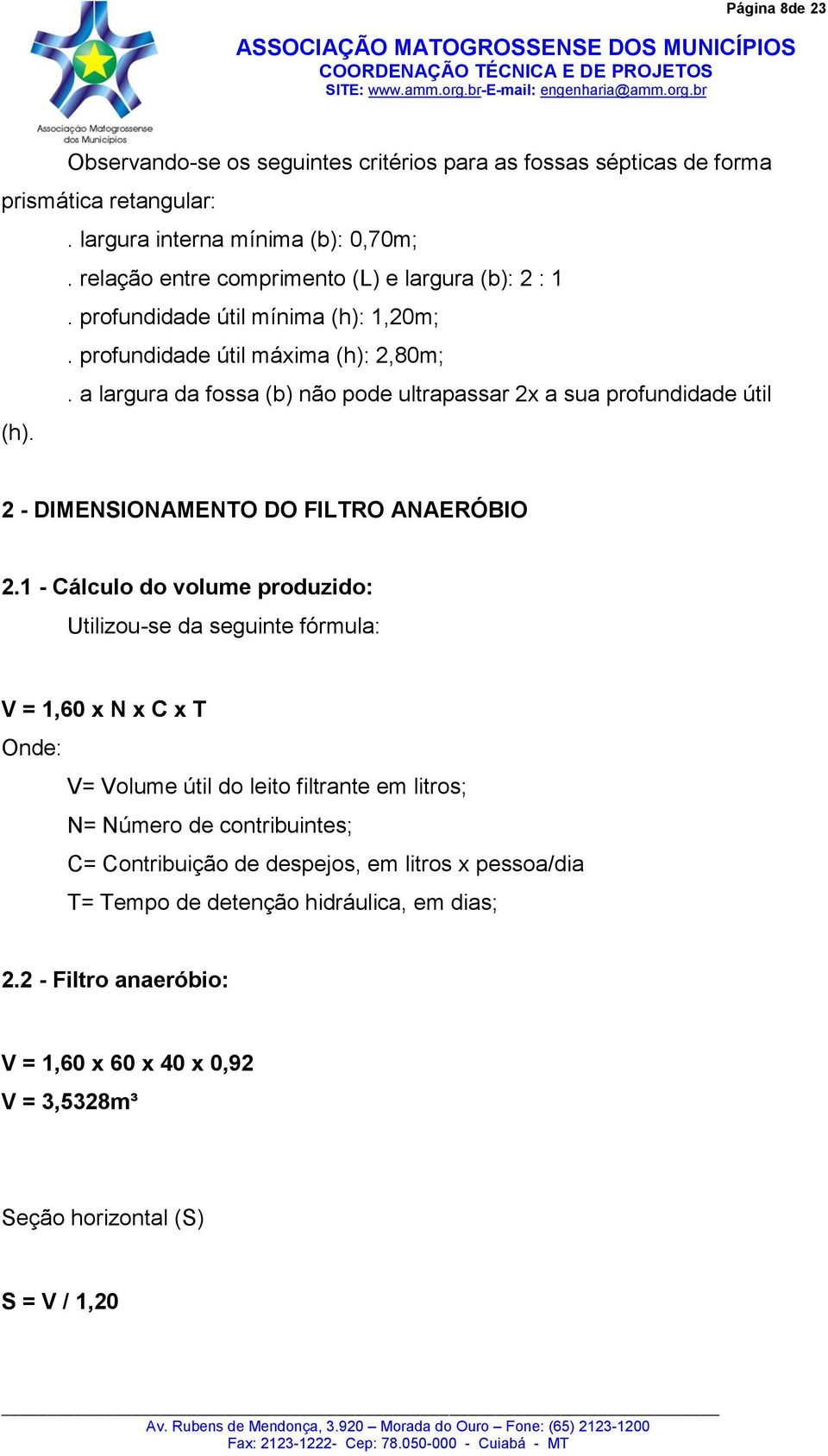 Página 8de 23

Associação Matogrossense dos Municípios

ASSOCIAÇÃO MATOGROSSENSE DOS MUNICÍPIOS
COORDENAÇÃO TÉCNICA E DE PROJETOS
SITE: www.amm.org.br-E-mail: engenharia@amm.org.br

Observando-se os seguintes critérios para as fossas sépticas de forma prismática retangular:

. largura interna mínima (b): 0,70m;

. relação entre comprimento (L) e largura (b): 2 : 1

. profundidade útil mínima (h): 1,20m;

. profundidade útil máxima (h): 2,80m;

. a largura da fossa (b) não pode ultrapassar 2x a sua profundidade útil (h).

2 - DIMENSIONAMENTO DO FILTRO ANAERÓBIO

2.1 - Cálculo do volume produzido:

Utilizou-se da seguinte fórmula:

V = 1,60 x N x C x T

Onde:

V= Volume útil do leito filtrante em litros;

N= Número de contribuintes;

C= Contribuição de despejos, em litros x pessoa/dia

T= Tempo de detenção hidráulica, em dias;

2.2 - Filtro anaeróbio:

V = 1,60 x 60 x 40 x 0,92

V = 3,5328m³

Seção horizontal (S)

S = V / 1,20

Av. Rubens de Mendonça, 3.920 – Morada do Ouro – Fone: (65) 2123-1200
Fax: 2123-1222- Cep: 78.050-000 - Cuiabá - MT